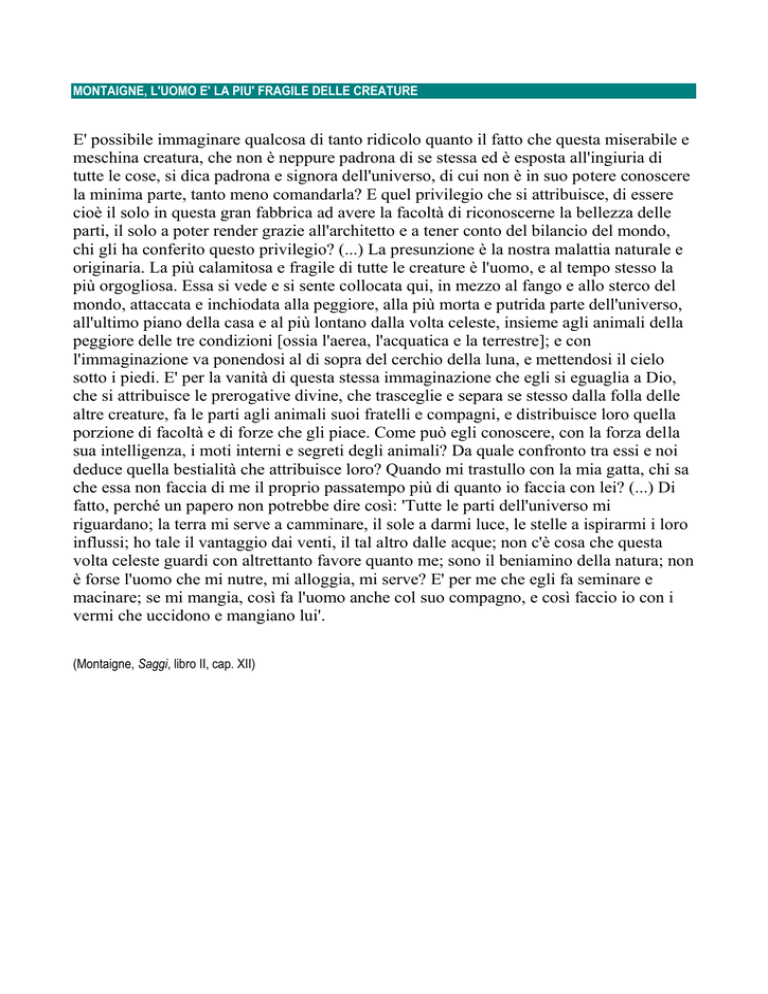 MONTAIGNE, L'UOMO E' LA PIU' FRAGILE DELLE CREATURE

E' possibile immaginare qualcosa di tanto ridicolo quanto il fatto che questa miserabile e meschina creatura, che non è neppure padrona di se stessa ed è esposta all'ingiuria di tutte le cose, si dica padrona e signora dell'universo, di cui non è in suo potere conoscere la minima parte, tanto meno comandarla? E quel privilegio che si attribuisce, di essere cioè il solo in questa gran fabbrica ad avere la facoltà di riconoscerne la bellezza delle parti, il solo a poter render grazie all'architetto e a tener conto del bilancio del mondo, chi gli ha conferito questo privilegio? (...) La presunzione è la nostra malattia naturale e originaria. La più calamitosa e fragile di tutte le creature è l'uomo, e al tempo stesso la più orgogliosa. Essa si vede e si sente collocata qui, in mezzo al fango e allo sterco del mondo, attaccata e inchiodata alla peggiore, alla più morta e putrida parte dell'universo, all'ultimo piano della casa e al più lontano dalla volta celeste, insieme agli animali della peggiore delle tre condizioni [ossia l'aerea, l'acquatica e la terrestre]; e con l'immaginazione va ponendosi al di sopra del cerchio della luna, e mettendosi il cielo sotto i piedi. E' per la vanità di questa stessa immaginazione che egli si eguaglia a Dio, che si attribuisce le prerogative divine, che trasceglie e separa se stesso dalla folla delle altre creature, fa le parti agli animali suoi fratelli e compagni, e distribuisce loro quella porzione di facoltà e di forze che gli piace. Come può egli conoscere, con la forza della sua intelligenza, i moti interni e segreti degli animali? Da quale confronto tra essi e noi deduce quella bestialità che attribuisce loro? Quando mi trastullo con la mia gatta, chi sa che essa non faccia di me il proprio passatempo più di quanto io faccia con lei? (...) Di fatto, perché un papero non potrebbe dire così: 'Tutte le parti dell'universo mi riguardano; la terra mi serve a camminare, il sole a darmi luce, le stelle a ispirarmi i loro influssi; ho tale il vantaggio dai venti, il tal altro dalle acque; non c'è cosa che questa volta celeste guardi con altrettanto favore quanto me; sono il beniamino della natura; non è forse l'uomo che mi nutre, mi alloggia, mi serve? E' per me che egli fa seminare e macinare; se mi mangia, così fa l'uomo anche col suo compagno, e così faccio io con i vermi che uccidono e mangiano lui'.

(Montaigne, Saggi, libro II, cap. XII)